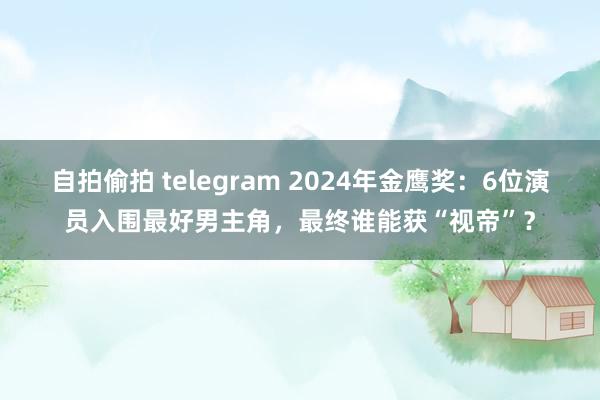 自拍偷拍 telegram 2024年金鹰奖：6位演员入围最好男主角，最终谁能获“视帝”？